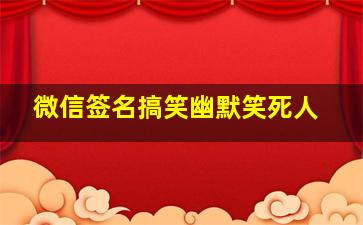 微信签名搞笑幽默笑死人